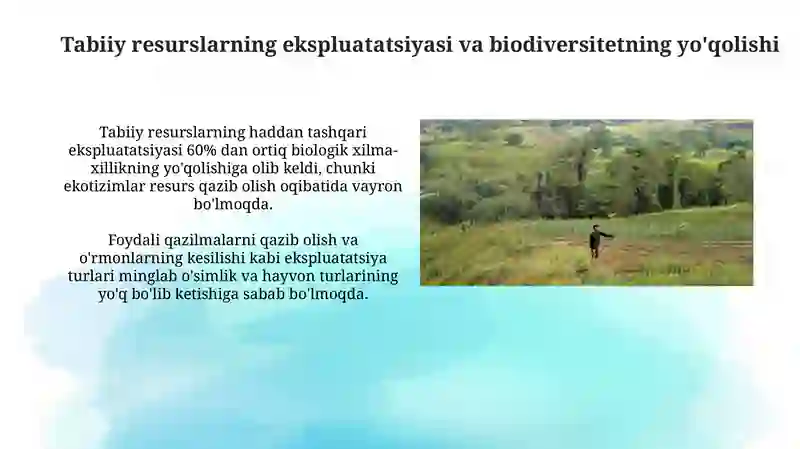 Tabiiy resurslarning ekspluatatsiyasi va biodiversitetning yo'qolishi

Tabiiy resurslarning haddan tashqari ekspluatatsiyasi 60% dan ortiq biologik xilma-xillikning yo'qolishiga olib keldi, chunki ekotizimlar resurs qazib olish oqibatida vayron bo'lmoqda.

Foydali qazilmalarni qazib olish va o'rmonlarning kesilishi kabi ekspluatatsiya turlari minglab o'simlik va hayvon turlarining yo'q bo'lib ketishiga sabab bo'lmoqda.